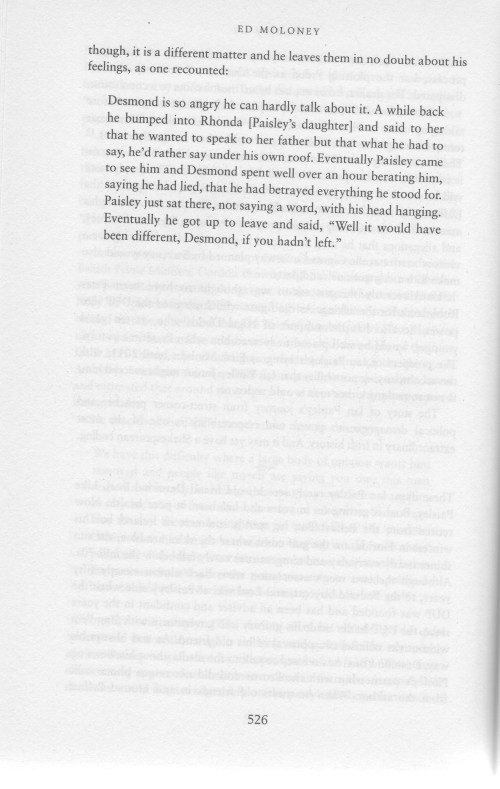 ED MOLONEY

though, it is a different matter and he leaves them in no doubt about his feelings, as one recounted:

Desmond is so angry he can hardly talk about it. A while back he bumped into Rhonda [Paisley's daughter] and said to her that he wanted to speak to her father but that what he had to say, he'd rather say under his own roof. Eventually Paisley came to see him and Desmond spent well over an hour berating him, saying he had lied, that he had betrayed everything he stood for. Paisley just sat there, not saying a word, with his head hanging. Eventually he got up to leave and said, "Well it would have been different, Desmond, if you hadn't left."

526